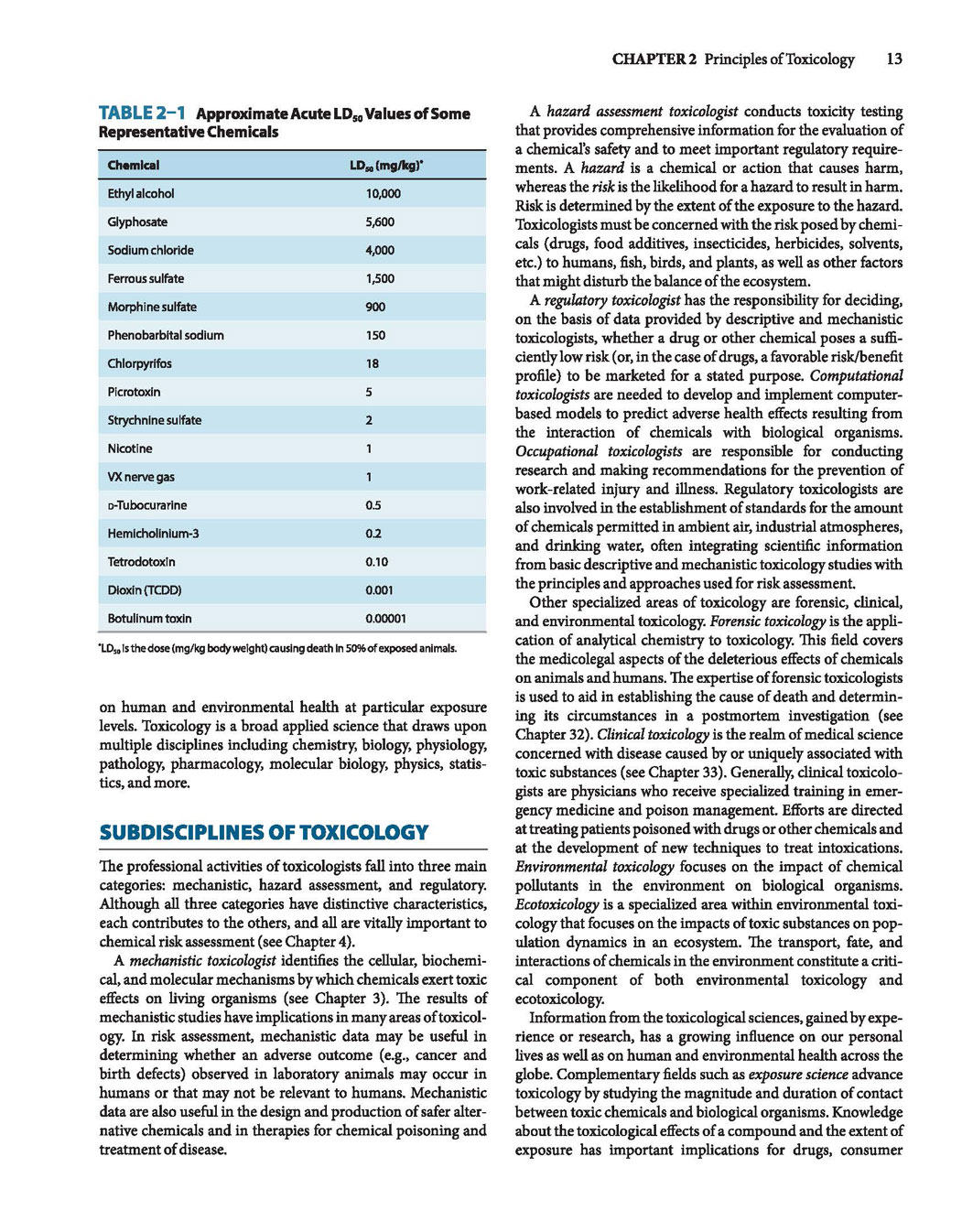 CHAPTER 2 Principles of Toxicology 13

TABLE 2–1 Approximate Acute $LD_{50}$ Values of Some Representative Chemicals

| Chemical | $LD_{50}$ (mg/kg)* |
|---|---|
| Ethyl alcohol | 10,000 |
| Glyphosate | 5,600 |
| Sodium chloride | 4,000 |
| Ferrous sulfate | 1,500 |
| Morphine sulfate | 900 |
| Phenobarbital sodium | 150 |
| Chlorpyrifos | 18 |
| Picrotoxin | 5 |
| Strychnine sulfate | 2 |
| Nicotine | 1 |
| VX nerve gas | 1 |
| D-Tubocurarine | 0.5 |
| Hemicholinium-3 | 0.2 |
| Tetrodotoxin | 0.10 |
| Dioxin (TCDD) | 0.001 |
| Botulinum toxin | 0.00001 |

*$LD_{50}$ is the dose (mg/kg body weight) causing death in 50% of exposed animals.

on human and environmental health at particular exposure levels. Toxicology is a broad applied science that draws upon multiple disciplines including chemistry, biology, physiology, pathology, pharmacology, molecular biology, physics, statistics, and more.

SUBDISCIPLINES OF TOXICOLOGY

The professional activities of toxicologists fall into three main categories: mechanistic, hazard assessment, and regulatory. Although all three categories have distinctive characteristics, each contributes to the others, and all are vitally important to chemical risk assessment (see Chapter 4).

A mechanistic toxicologist identifies the cellular, biochemical, and molecular mechanisms by which chemicals exert toxic effects on living organisms (see Chapter 3). The results of mechanistic studies have implications in many areas of toxicology. In risk assessment, mechanistic data may be useful in determining whether an adverse outcome (e.g., cancer and birth defects) observed in laboratory animals may occur in humans or that may not be relevant to humans. Mechanistic data are also useful in the design and production of safer alternative chemicals and in therapies for chemical poisoning and treatment of disease.

A hazard assessment toxicologist conducts toxicity testing that provides comprehensive information for the evaluation of a chemical's safety and to meet important regulatory requirements. A hazard is a chemical or action that causes harm, whereas the risk is the likelihood for a hazard to result in harm. Risk is determined by the extent of the exposure to the hazard. Toxicologists must be concerned with the risk posed by chemicals (drugs, food additives, insecticides, herbicides, solvents, etc.) to humans, fish, birds, and plants, as well as other factors that might disturb the balance of the ecosystem.

A regulatory toxicologist has the responsibility for deciding, on the basis of data provided by descriptive and mechanistic toxicologists, whether a drug or other chemical poses a sufficiently low risk (or, in the case of drugs, a favorable risk/benefit profile) to be marketed for a stated purpose. Computational toxicologists are needed to develop and implement computer-based models to predict adverse health effects resulting from the interaction of chemicals with biological organisms. Occupational toxicologists are responsible for conducting research and making recommendations for the prevention of work-related injury and illness. Regulatory toxicologists are also involved in the establishment of standards for the amount of chemicals permitted in ambient air, industrial atmospheres, and drinking water, often integrating scientific information from basic descriptive and mechanistic toxicology studies with the principles and approaches used for risk assessment.

Other specialized areas of toxicology are forensic, clinical, and environmental toxicology. Forensic toxicology is the application of analytical chemistry to toxicology. This field covers the medicolegal aspects of the deleterious effects of chemicals on animals and humans. The expertise of forensic toxicologists is used to aid in establishing the cause of death and determining its circumstances in a postmortem investigation (see Chapter 32). Clinical toxicology is the realm of medical science concerned with disease caused by or uniquely associated with toxic substances (see Chapter 33). Generally, clinical toxicologists are physicians who receive specialized training in emergency medicine and poison management. Efforts are directed at treating patients poisoned with drugs or other chemicals and at the development of new techniques to treat intoxications. Environmental toxicology focuses on the impact of chemical pollutants in the environment on biological organisms. Ecotoxicology is a specialized area within environmental toxicology that focuses on the impacts of toxic substances on population dynamics in an ecosystem. The transport, fate, and interactions of chemicals in the environment constitute a critical component of both environmental toxicology and ecotoxicology.

Information from the toxicological sciences, gained by experience or research, has a growing influence on our personal lives as well as on human and environmental health across the globe. Complementary fields such as exposure science advance toxicology by studying the magnitude and duration of contact between toxic chemicals and biological organisms. Knowledge about the toxicological effects of a compound and the extent of exposure has important implications for drugs, consumer